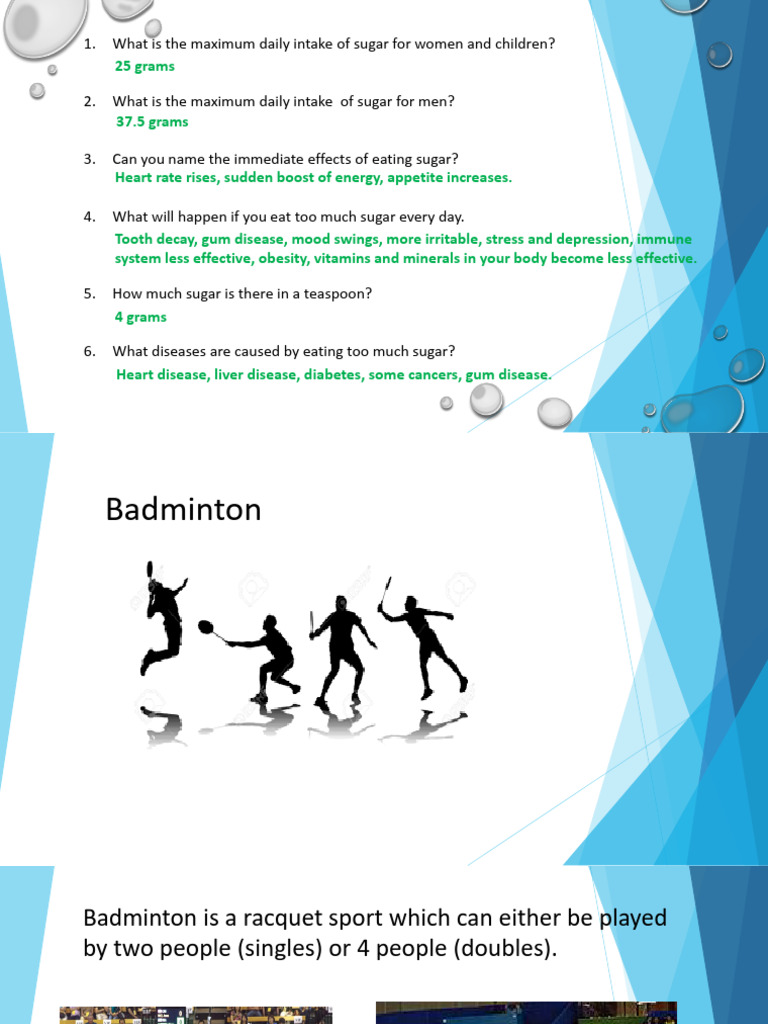 1. What is the maximum daily intake of sugar for women and children?
25 grams

2. What is the maximum daily intake of sugar for men?
37.5 grams

3. Can you name the immediate effects of eating sugar?
Heart rate rises, sudden boost of energy, appetite increases.

4. What will happen if you eat too much sugar every day.
Tooth decay, gum disease, mood swings, more irritable, stress and depression, immune system less effective, obesity, vitamins and minerals in your body become less effective.

5. How much sugar is there in a teaspoon?
4 grams

6. What diseases are caused by eating too much sugar?
Heart disease, liver disease, diabetes, some cancers, gum disease.

Badminton

Badminton is a racquet sport which can either be played by two people (singles) or 4 people (doubles).